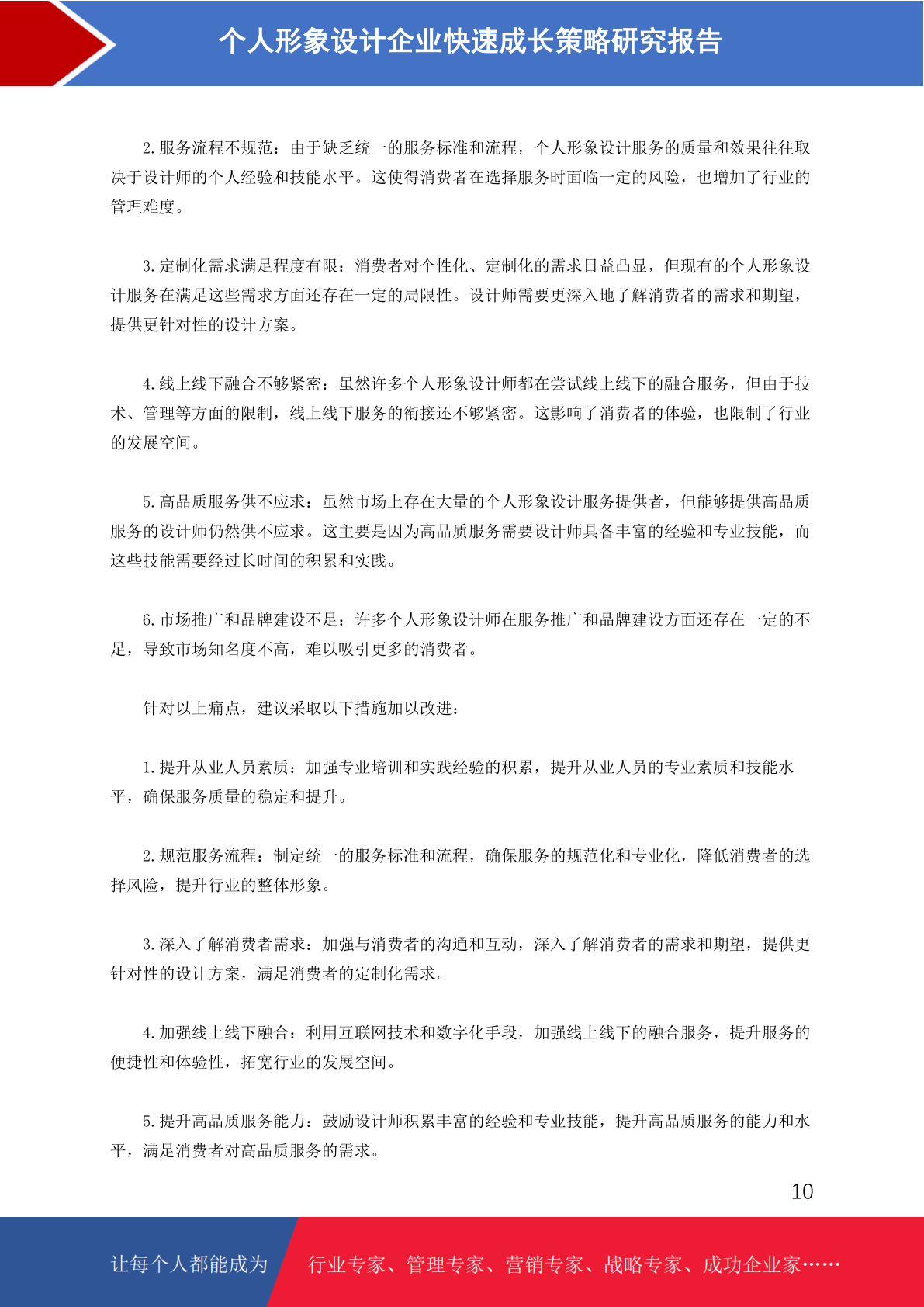 个人形象设计企业快速成长策略研究报告

2.服务流程不规范：由于缺乏统一的服务标准和流程，个人形象设计服务的质量和效果往往取决于设计师的个人经验和技能水平。这使得消费者在选择服务时面临一定的风险，也增加了行业的管理难度。

3.定制化需求满足程度有限：消费者对个性化、定制化的需求日益凸显，但现有的个人形象设计服务在满足这些需求方面还存在一定的局限性。设计师需要更深入地了解消费者的需求和期望，提供更针对性的设计方案。

4.线上线下融合不够紧密：虽然许多个人形象设计师都在尝试线上线下的融合服务，但由于技术、管理等方面的限制，线上线下服务的衔接还不够紧密。这影响了消费者的体验，也限制了行业的发展空间。

5.高品质服务供不应求：虽然市场上存在大量的个人形象设计服务提供者，但能够提供高品质服务的设计师仍然供不应求。这主要是因为高品质服务需要设计师具备丰富的经验和专业技能，而这些技能需要经过长时间的积累和实践。

6.市场推广和品牌建设不足：许多个人形象设计师在服务推广和品牌建设方面还存在一定的不足，导致市场知名度不高，难以吸引更多的消费者。

针对以上痛点，建议采取以下措施加以改进：

1.提升从业人员素质：加强专业培训和实践经验的积累，提升从业人员的专业素质和技能水平，确保服务质量的稳定和提升。

2.规范服务流程：制定统一的服务标准和流程，确保服务的规范化和专业化，降低消费者的选择风险，提升行业的整体形象。

3.深入了解消费者需求：加强与消费者的沟通和互动，深入了解消费者的需求和期望，提供更针对性的设计方案，满足消费者的定制化需求。

4.加强线上线下融合：利用互联网技术和数字化手段，加强线上线下的融合服务，提升服务的便捷性和体验性，拓宽行业的发展空间。

5.提升高品质服务能力：鼓励设计师积累丰富的经验和专业技能，提升高品质服务的能力和水平，满足消费者对高品质服务的需求。

10

让每个人都能成为 行业专家、管理专家、营销专家、战略专家、成功企业家……